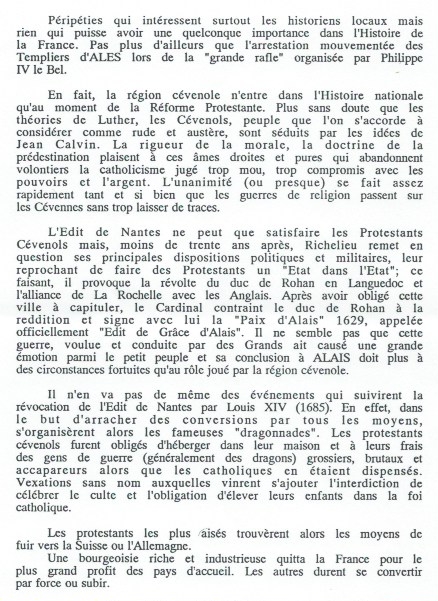 Péripéties qui intéressent surtout les historiens locaux mais rien qui puisse avoir une quelconque importance dans l'Histoire de la France. Pas plus d'ailleurs que l'arrestation mouvementée des Templiers d'ALES lors de la "grande rafle" organisée par Philippe IV le Bel.

En fait, la région cévenole n'entre dans l'Histoire nationale qu'au moment de la Réforme Protestante. Plus sans doute que les théories de Luther, les Cévenols, peuple que l'on s'accorde à considérer comme rude et austère, sont séduits par les idées de Jean Calvin. La rigueur de la morale, la doctrine de la prédestination plaisent à ces âmes droites et pures qui abandonnent volontiers la catholicisme jugé trop mou, trop compromis avec les pouvoirs et l'argent. L'unanimité (ou presque) se fait assez rapidement tant et si bien que les guerres de religion passent sur les Cévennes sans trop laisser de traces.

L'Edit de Nantes ne peut que satisfaire les Protestants Cévenols mais, moins de trente ans après, Richelieu remet en question ses principales dispositions politiques et militaires, leur reprochant de faire des Protestants un "Etat dans l'Etat"; ce faisant, il provoque la révolte du duc de Rohan en Languedoc et l'alliance de La Rochelle avec les Anglais. Après avoir obligé cette ville à capituler, le Cardinal contraint le duc de Rohan à la reddition et signe avec lui la "Paix d'Alais" 1629, appelée officiellement "Edit de Grâce d'Alais". Il ne semble pas que cette guerre, voulue et conduite par des Grands ait causé une grande émotion parmi le petit peuple et sa conclusion à ALAIS doit plus à des circonstances fortuites qu'au rôle joué par la région cévenole.

Il n'en va pas de même des événements qui suivirent la révocation de l'Edit de Nantes par Louis XIV (1685). En effet, dans le but d'arracher des conversions par tous les moyens, s'organisèrent alors les fameuses "dragonnades". Les protestants cévenols furent obligés d'héberger dans leur maison et à leurs frais des gens de guerre (généralement des dragons) grossiers, brutaux et accapareurs alors que les catholiques en étaient dispensés. Vexations sans nom auxquelles vinrent s'ajouter l'interdiction de célébrer le culte et l'obligation d'élever leurs enfants dans la foi catholique.

Les protestants les plus aisés trouvèrent alors les moyens de fuir vers la Suisse ou l'Allemagne.
Une bourgeoisie riche et industrieuse quitta la France pour le plus grand profit des pays d'accueil. Les autres durent se convertir par force ou subir.